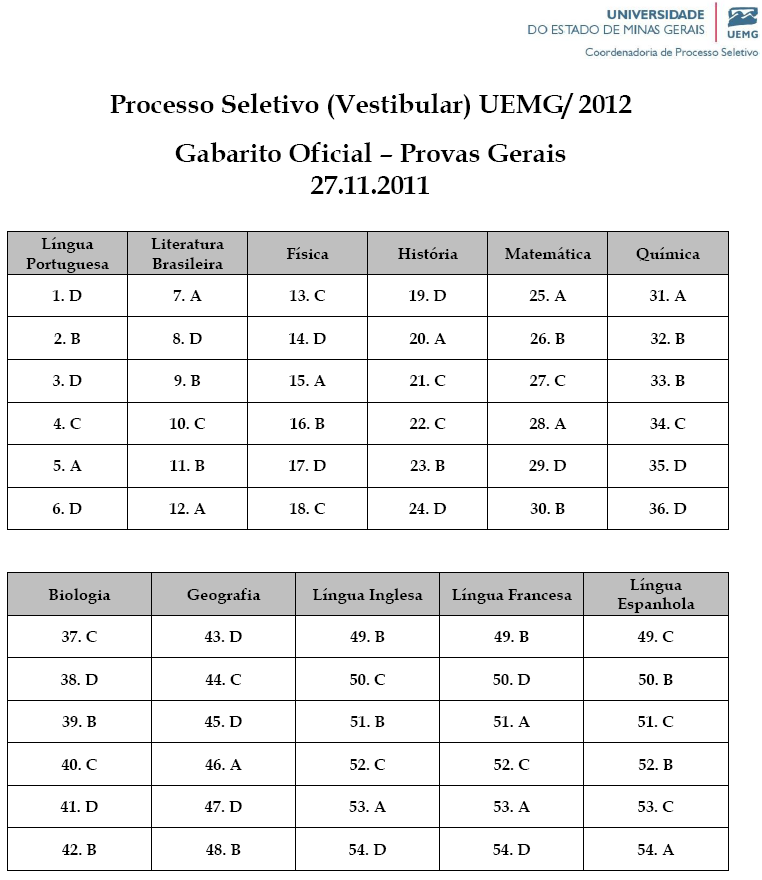 UNIVERSIDADE
DO ESTADO DE MINAS GERAIS
UEMG
Coordenadoria de Processo Seletivo

Processo Seletivo (Vestibular) UEMG/ 2012

Gabarito Oficial – Provas Gerais
27.11.2011

| Língua Portuguesa | Literatura Brasileira | Física | História | Matemática | Química |
|---|---|---|---|---|---|
| 1. D | 7. A | 13. C | 19. D | 25. A | 31. A |
| 2. B | 8. D | 14. D | 20. A | 26. B | 32. B |
| 3. D | 9. B | 15. A | 21. C | 27. C | 33. B |
| 4. C | 10. C | 16. B | 22. C | 28. A | 34. C |
| 5. A | 11. B | 17. D | 23. B | 29. D | 35. D |
| 6. D | 12. A | 18. C | 24. D | 30. B | 36. D |

| Biologia | Geografia | Língua Inglesa | Língua Francesa | Língua Espanhola |
|---|---|---|---|---|
| 37. C | 43. D | 49. B | 49. B | 49. C |
| 38. D | 44. C | 50. C | 50. D | 50. B |
| 39. B | 45. D | 51. B | 51. A | 51. C |
| 40. C | 46. A | 52. C | 52. C | 52. B |
| 41. D | 47. D | 53. A | 53. A | 53. C |
| 42. B | 48. B | 54. D | 54. D | 54. A |